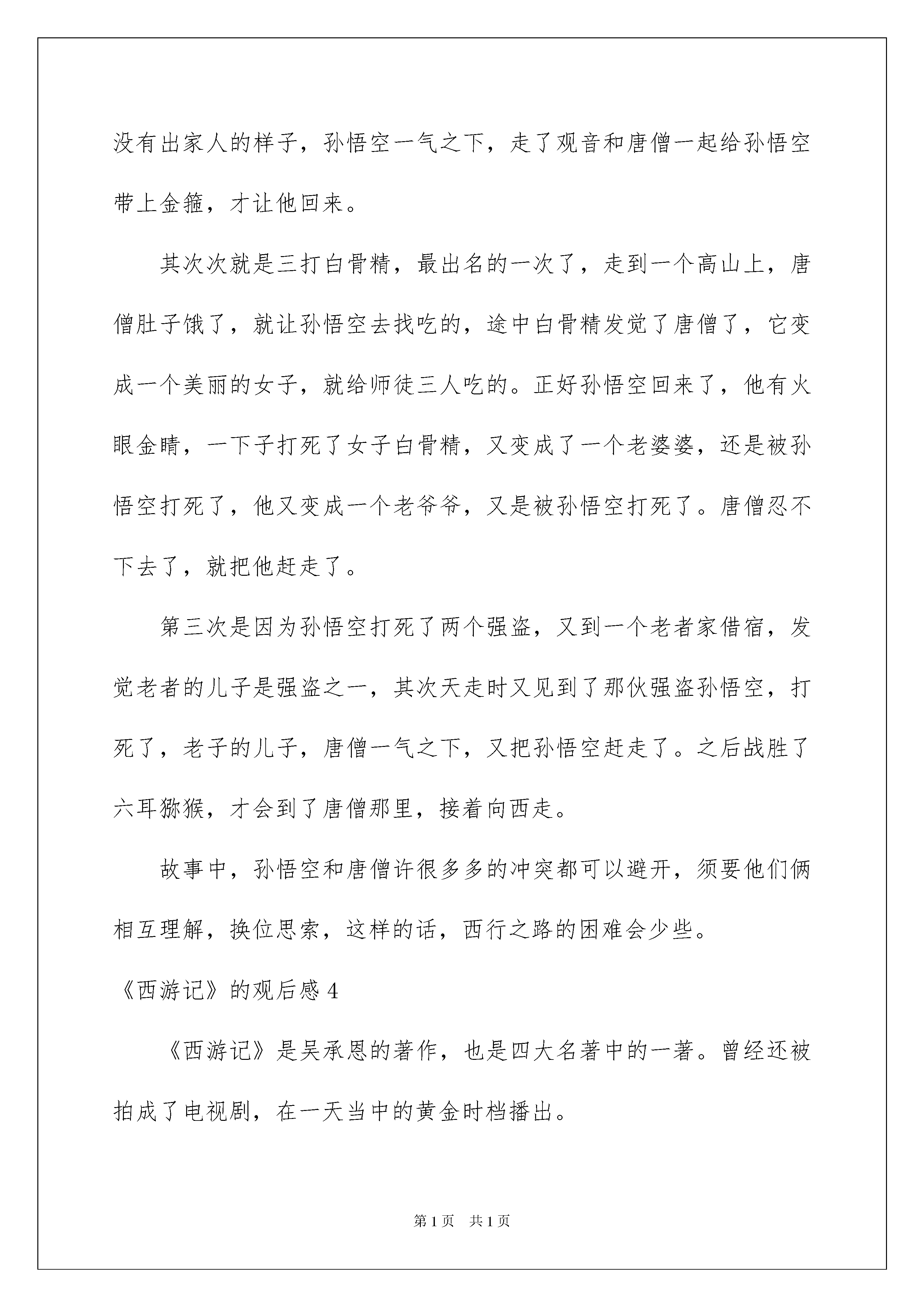 没有出家人的样子，孙悟空一气之下，走了观音和唐僧一起给孙悟空带上金箍，才让他回来。

其次次就是三打白骨精，最出名的一次了，走到一个高山上，唐僧肚子饿了，就让孙悟空去找吃的，途中白骨精发觉了唐僧了，它变成一个美丽的女子，就给师徒三人吃的。正好孙悟空回来了，他有火眼金睛，一下子打死了女子白骨精，又变成了一个老婆婆，还是被孙悟空打死了，他又变成一个老爷爷，又是被孙悟空打死了。唐僧忍不下去了，就把他赶走了。

第三次是因为孙悟空打死了两个强盗，又到一个老者家借宿，发觉老者的儿子是强盗之一，其次天走时又见到了那伙强盗孙悟空，打死了，老子的儿子，唐僧一气之下，又把孙悟空赶走了。之后战胜了六耳猕猴，才会到了唐僧那里，接着向西走。

故事中，孙悟空和唐僧许很多多的冲突都可以避开，须要他们俩相互理解，换位思索，这样的话，西行之路的困难会少些。

《西游记》的观后感 4

《西游记》是吴承恩的著作，也是四大名著中的一著。曾经还被拍成了电视剧，在一天当中的黄金时档播出。

第 1 页　共 1 页